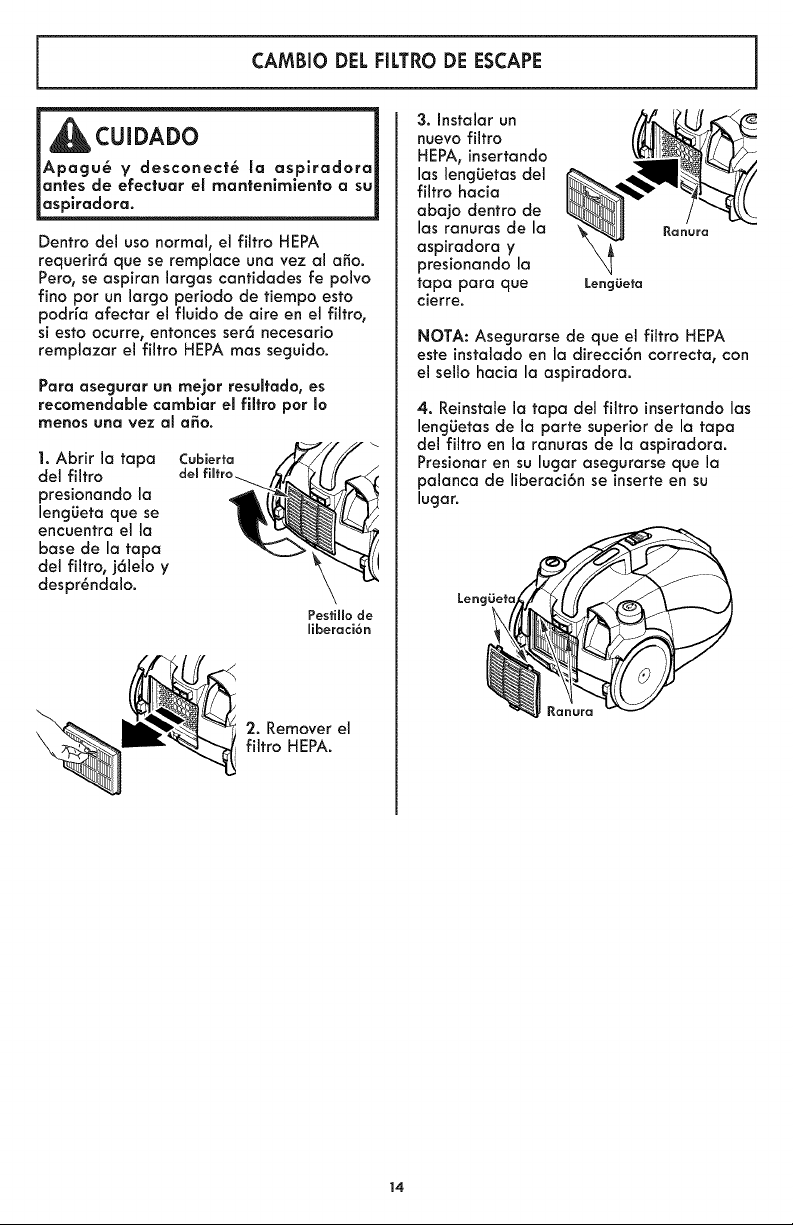 CAMBIO DEL FILTRO DE ESCAPE

CUIDADO

Apagué y desconecté la aspiradora antes de efectuar el mantenimiento a su aspiradora.

Dentro del uso normal, el filtro HEPA requerirá que se remplace una vez al año. Pero, se aspiran largas cantidades fe polvo fino por un largo periodo de tiempo esto podría afectar el fluido de aire en el filtro, si esto ocurre, entonces será necesario remplazar el filtro HEPA mas seguido.

Para asegurar un mejor resultado, es recomendable cambiar el filtro por lo menos una vez al año.

1. Abrir la tapa del filtro presionando la lengüeta que se encuentra el la base de la tapa del filtro, jálelo y despréndalo.

Cubierta del filtro

Pestillo de liberación

2. Remover el filtro HEPA.

3. Instalar un nuevo filtro HEPA, insertando las lengüetas del filtro hacia abajo dentro de las ranuras de la aspiradora y presionando la tapa para que cierre.

Ranura

Lengüeta

NOTA: Asegurarse de que el filtro HEPA este instalado en la dirección correcta, con el sello hacia la aspiradora.

4. Reinstale la tapa del filtro insertando las lengüetas de la parte superior de la tapa del filtro en la ranuras de la aspiradora. Presionar en su lugar asegurarse que la palanca de liberación se inserte en su lugar.

Lengüeta

Ranura

14